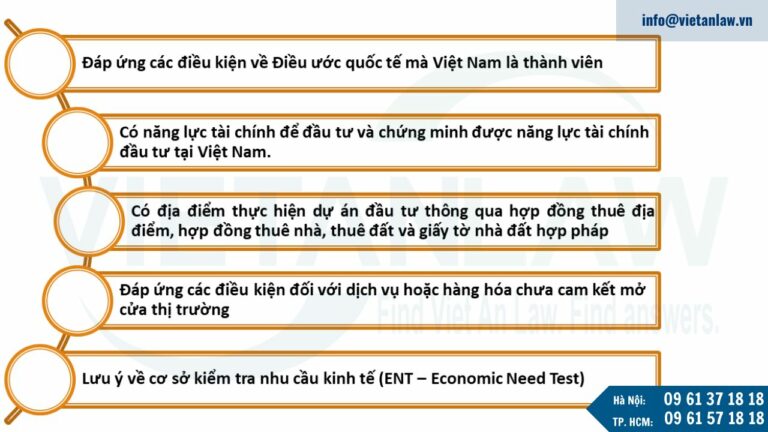 info@vietanlaw.vn

Đáp ứng các điều kiện về Điều ước quốc tế mà Việt Nam là thành viên

Có năng lực tài chính để đầu tư và chứng minh được năng lực tài chính đầu tư tại Việt Nam.

Có địa điểm thực hiện dự án đầu tư thông qua hợp đồng thuê địa điểm, hợp đồng thuê nhà, thuê đất và giấy tờ nhà đất hợp pháp

Đáp ứng các điều kiện đối với dịch vụ hoặc hàng hóa chưa cam kết mở cửa thị trường

Lưu ý về cơ sở kiểm tra nhu cầu kinh tế (ENT – Economic Need Test)

VIETANLAW
Find Viet An Law. Find answers.

Hà Nội: 09 61 37 18 18
TP. HCM: 09 61 57 18 18